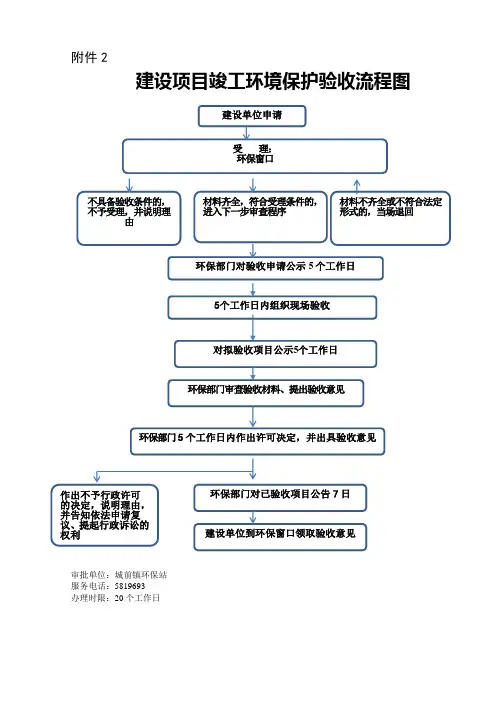 附件 2

建设项目竣工环境保护验收流程图

建设单位申请

受 理：
环保窗口

不具备验收条件的，不予受理，并说明理由

材料齐全，符合受理条件的，进入下一步审查程序

材料不齐全或不符合法定形式的，当场退回

环保部门对验收申请公示 5 个工作日

5个工作日内组织现场验收

对拟验收项目公示5个工作日

环保部门审查验收材料、提出验收意见

环保部门 5 个工作日内作出许可决定，并出具验收意见

作出不予行政许可的决定，说明理由，并告知依法申请复议、提起行政诉讼的权利

环保部门对已验收项目公告 7 日

建设单位到环保窗口领取验收意见

审批单位：城前镇环保站
服务电话：5819693
办理时限：20 个工作日